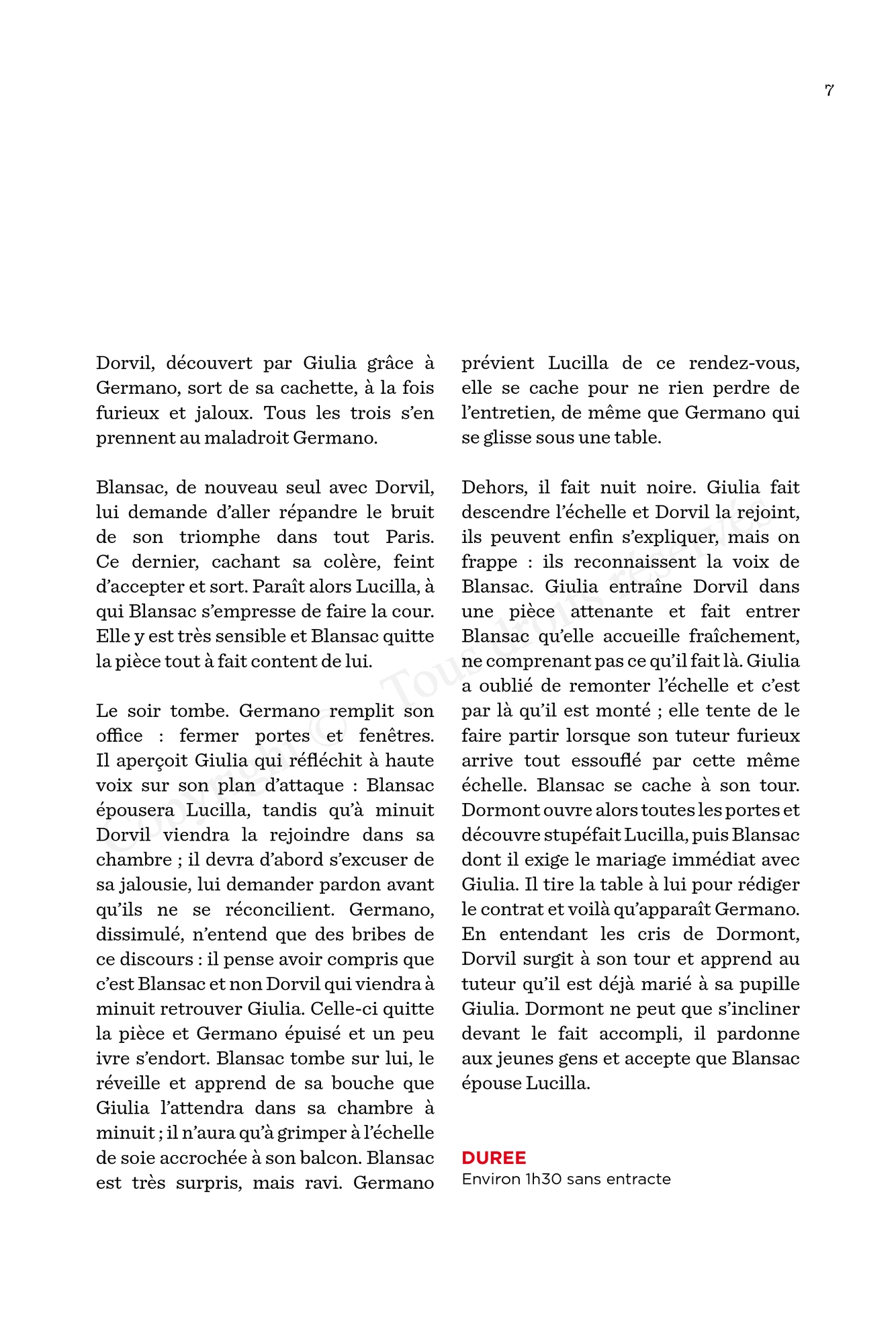 7

Dorvil, découvert par Giulia grâce à Germano, sort de sa cachette, à la fois furieux et jaloux. Tous les trois s'en prennent au maladroit Germano.

Blansac, de nouveau seul avec Dorvil, lui demande d'aller répandre le bruit de son triomphe dans tout Paris. Ce dernier, cachant sa colère, feint d'accepter et sort. Paraît alors Lucilla, à qui Blansac s'empresse de faire la cour. Elle y est très sensible et Blansac quitte la pièce tout à fait content de lui.

Le soir tombe. Germano remplit son office : fermer portes et fenêtres. Il aperçoit Giulia qui réfléchit à haute voix sur son plan d'attaque : Blansac épousera Lucilla, tandis qu'à minuit Dorvil viendra la rejoindre dans sa chambre ; il devra d'abord s'excuser de sa jalousie, lui demander pardon avant qu'ils ne se réconcilient. Germano, dissimulé, n'entend que des bribes de ce discours : il pense avoir compris que c'est Blansac et non Dorvil qui viendra à minuit retrouver Giulia. Celle-ci quitte la pièce et Germano épuisé et un peu ivre s'endort. Blansac tombe sur lui, le réveille et apprend de sa bouche que Giulia l'attendra dans sa chambre à minuit ; il n'aura qu'à grimper à l'échelle de soie accrochée à son balcon. Blansac est très surpris, mais ravi. Germano prévient Lucilla de ce rendez-vous, elle se cache pour ne rien perdre de l'entretien, de même que Germano qui se glisse sous une table.

Dehors, il fait nuit noire. Giulia fait descendre l'échelle et Dorvil la rejoint, ils peuvent enfin s'expliquer, mais on frappe : ils reconnaissent la voix de Blansac. Giulia entraîne Dorvil dans une pièce attenante et fait entrer Blansac qu'elle accueille fraîchement, ne comprenant pas ce qu'il fait là. Giulia a oublié de remonter l'échelle et c'est par là qu'il est monté ; elle tente de le faire partir lorsque son tuteur furieux arrive tout essouflé par cette même échelle. Blansac se cache à son tour. Dormont ouvre alors toutes les portes et découvre stupéfait Lucilla, puis Blansac dont il exige le mariage immédiat avec Giulia. Il tire la table à lui pour rédiger le contrat et voilà qu'apparaît Germano. En entendant les cris de Dormont, Dorvil surgit à son tour et apprend au tuteur qu'il est déjà marié à sa pupille Giulia. Dormont ne peut que s'incliner devant le fait accompli, il pardonne aux jeunes gens et accepte que Blansac épouse Lucilla.

DUREE
Environ 1h30 sans entracte

Copyright © Tous droits réservés